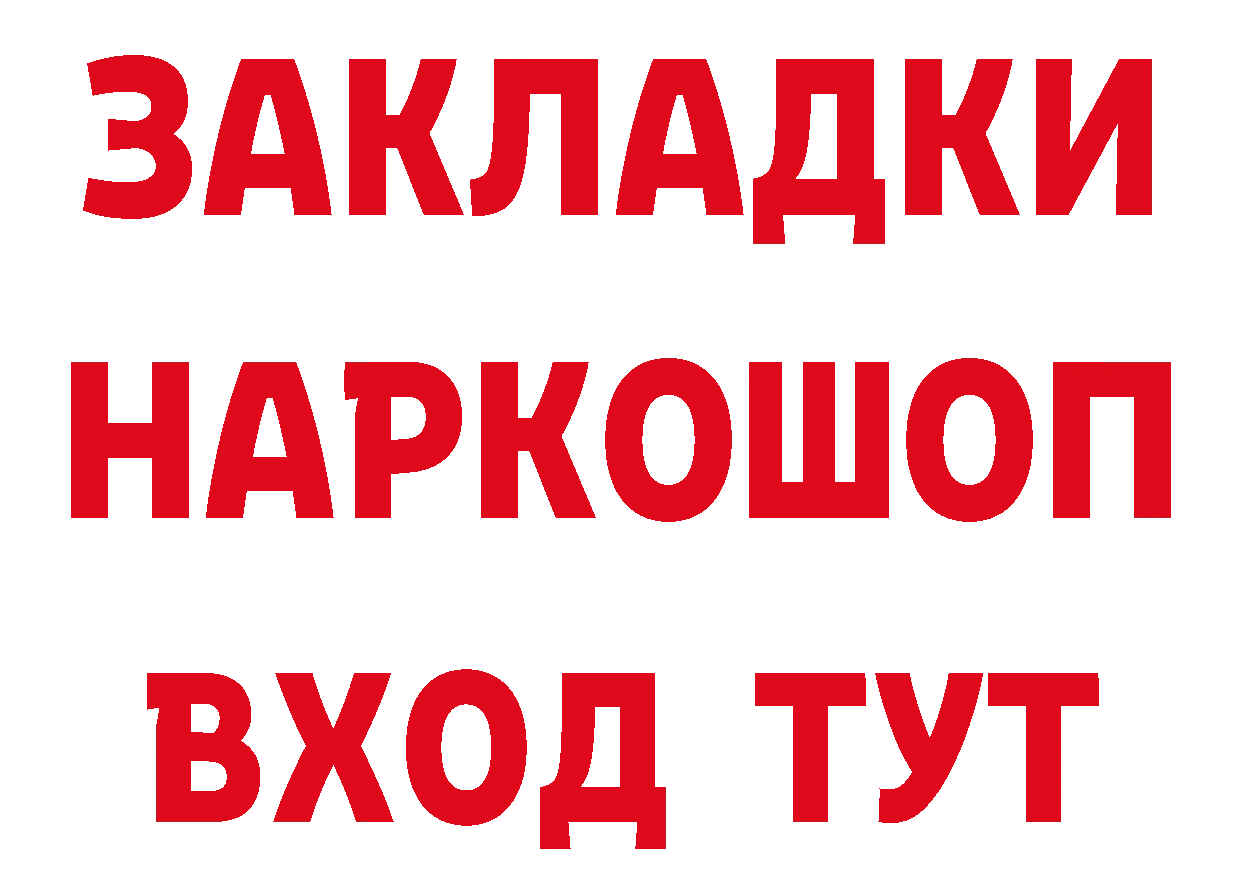 ЗАКЛАДКИ НАРКОШОП ВХОД ТУТ